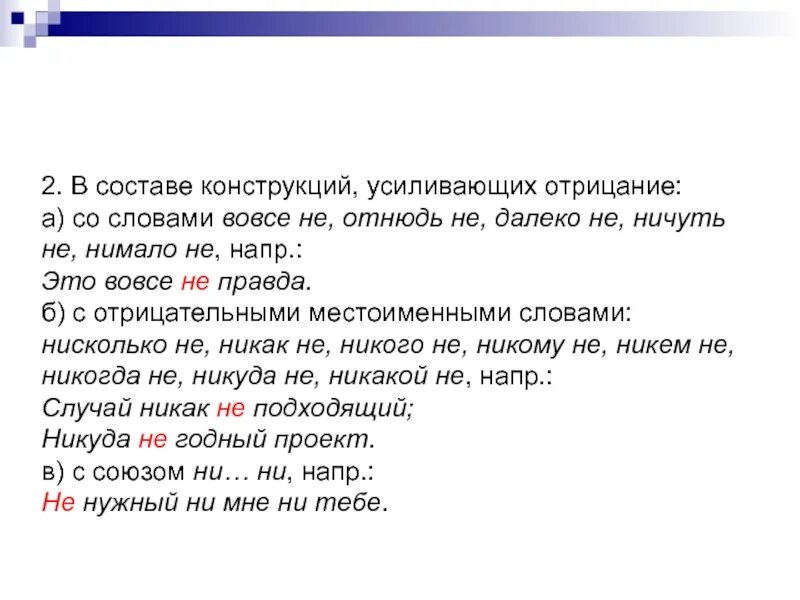 2. В составе конструкций, усиливающих отрицание:
а) со словами вовсе не, отнюдь не, далеко не, ничуть не, нимало не, напр.:
Это вовсе не правда.
б) с отрицательными местоименными словами: нисколько не, никак не, никого не, никому не, никем не, никогда не, никуда не, никакой не, напр.:
Случай никак не подходящий;
Никуда не годный проект.
в) с союзом ни… ни, напр.:
Не нужный ни мне ни тебе.